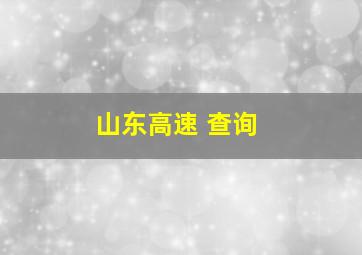 山东高速 查询